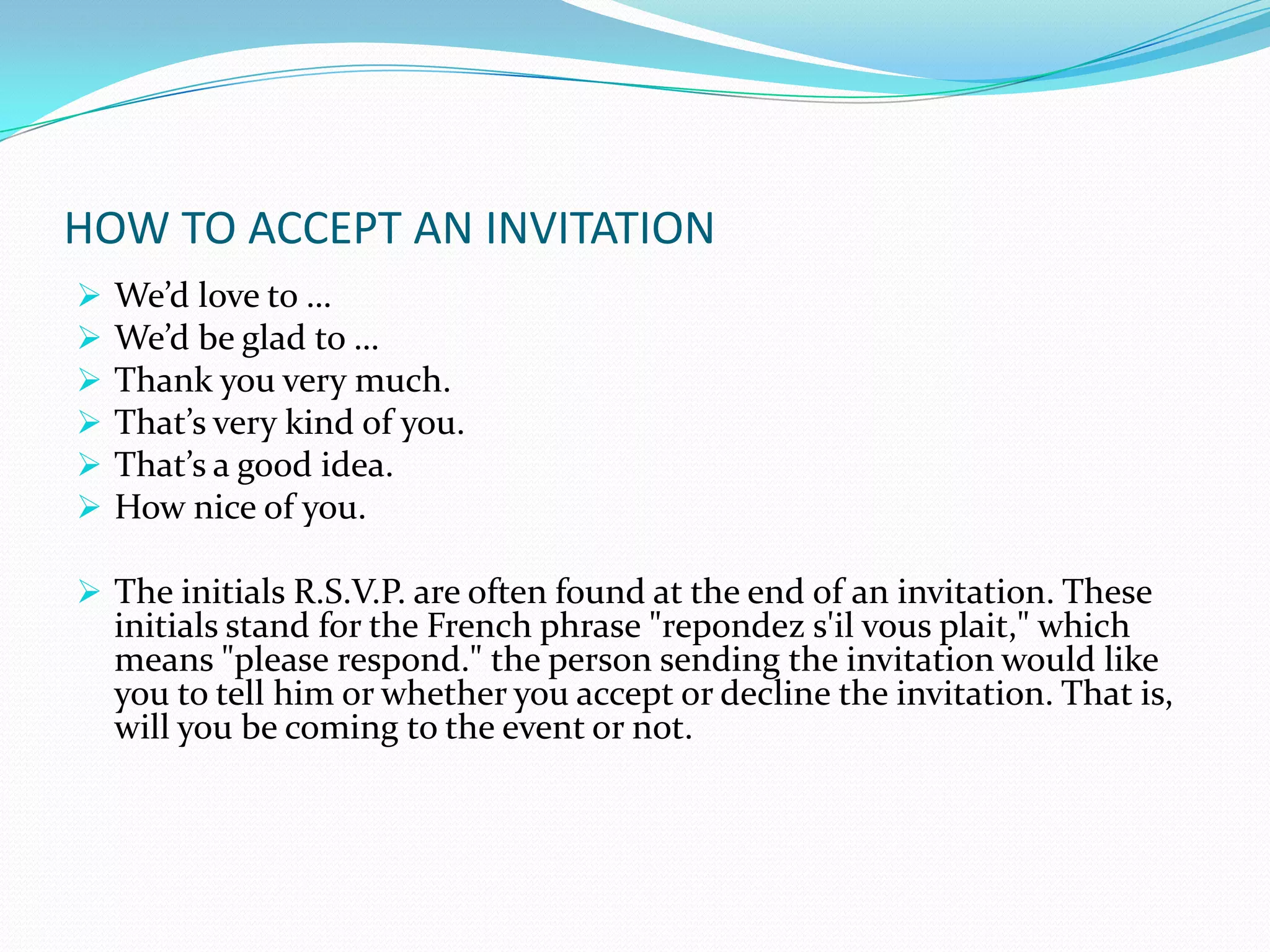 HOW TO ACCEPT AN INVITATION

➢ We’d love to …
➢ We’d be glad to …
➢ Thank you very much.
➢ That’s very kind of you.
➢ That’s a good idea.
➢ How nice of you.

➢ The initials R.S.V.P. are often found at the end of an invitation. These initials stand for the French phrase "repondez s'il vous plait," which means "please respond." the person sending the invitation would like you to tell him or whether you accept or decline the invitation. That is, will you be coming to the event or not.